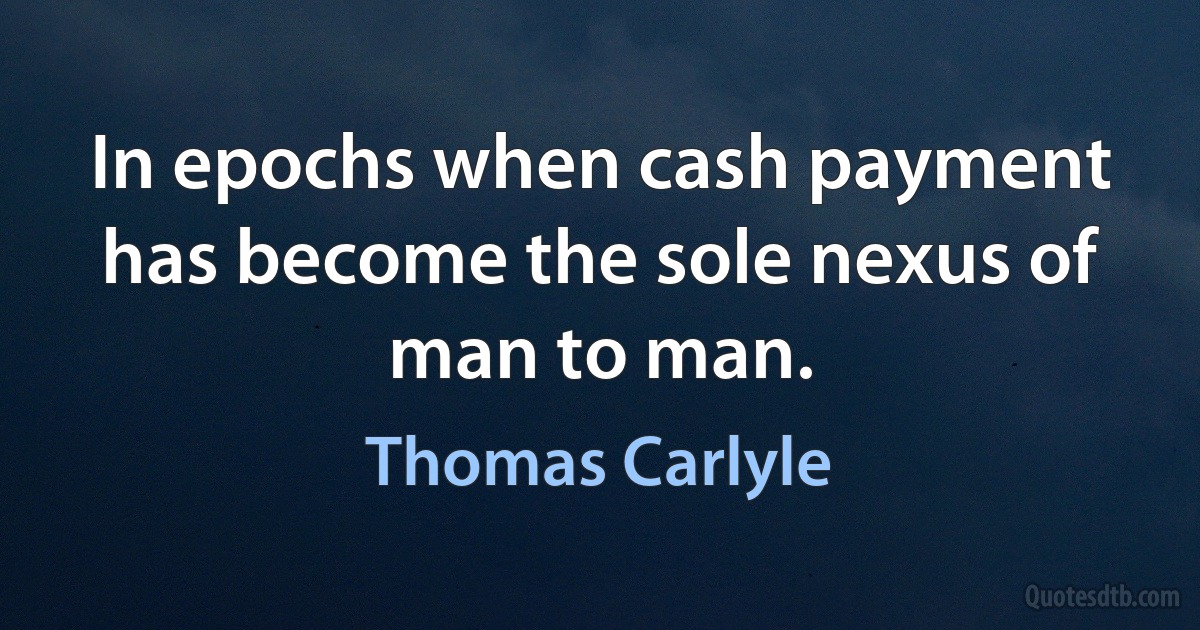 In epochs when cash payment has become the sole nexus of man to man.

Thomas Carlyle

Quotesdtb.com